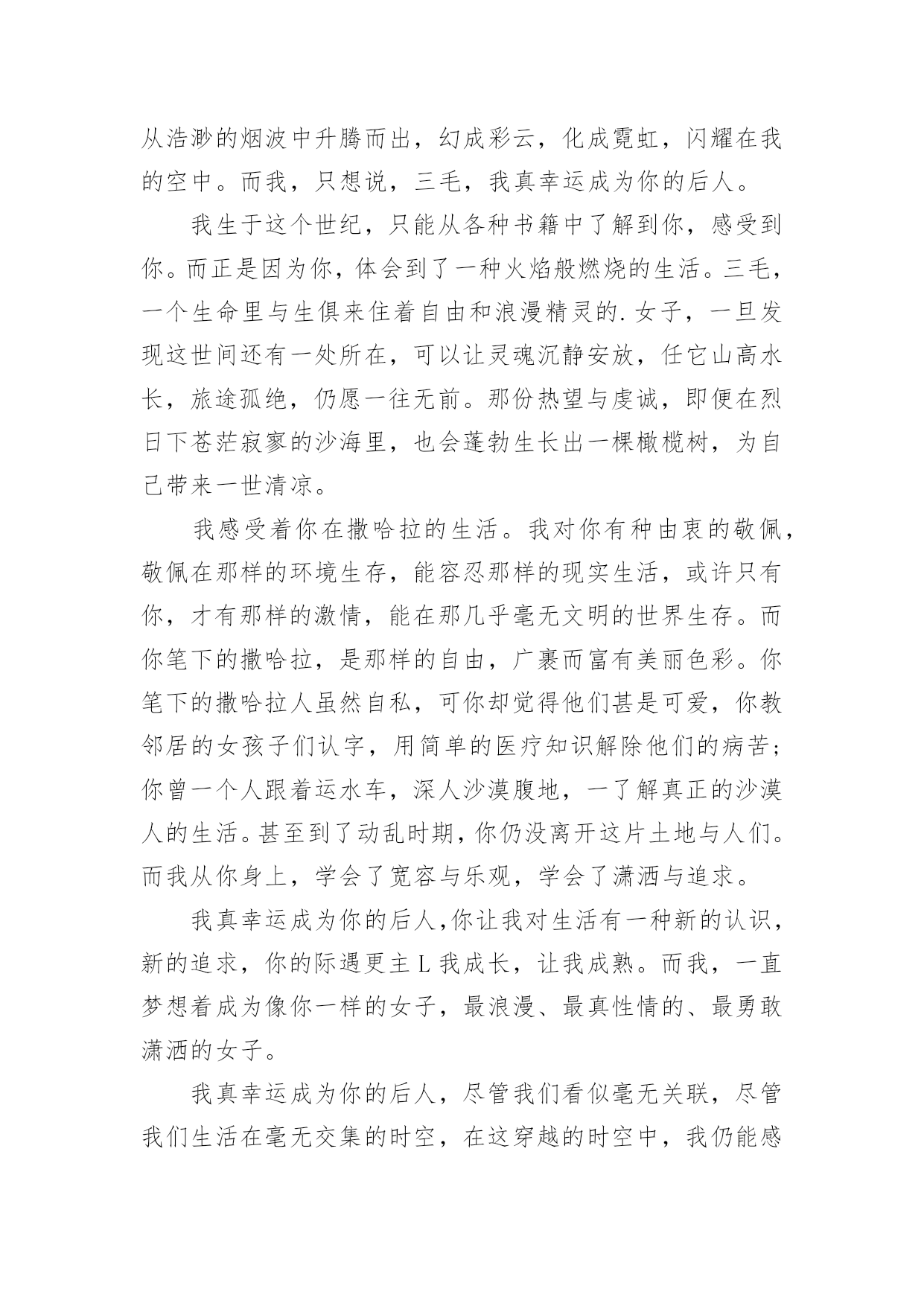 从浩渺的烟波中升腾而出，幻成彩云，化成霓虹，闪耀在我的空中。而我，只想说，三毛，我真幸运成为你的后人。

我生于这个世纪，只能从各种书籍中了解到你，感受到你。而正是因为你，体会到了一种火焰般燃烧的生活。三毛，一个生命里与生俱来住着自由和浪漫精灵的.女子，一旦发现这世间还有一处所在，可以让灵魂沉静安放，任它山高水长，旅途孤绝，仍愿一往无前。那份热望与虔诚，即便在烈日下苍茫寂寥的沙海里，也会蓬勃生长出一棵橄榄树，为自己带来一世清凉。

我感受着你在撒哈拉的生活。我对你有种由衷的敬佩，敬佩在那样的环境生存，能容忍那样的现实生活，或许只有你，才有那样的激情，能在那几乎毫无文明的世界生存。而你笔下的撒哈拉，是那样的自由，广袤而富有美丽色彩。你笔下的撒哈拉人虽然自私，可你却觉得他们甚是可爱，你教邻居的女孩子们认字，用简单的医疗知识解除他们的病苦；你曾一个人跟着运水车，深人沙漠腹地，一了解真正的沙漠人的生活。甚至到了动乱时期，你仍没离开这片土地与人们。而我从你身上，学会了宽容与乐观，学会了潇洒与追求。

我真幸运成为你的后人，你让我对生活有一种新的认识，新的追求，你的际遇更主L我成长，让我成熟。而我，一直梦想着成为像你一样的女子，最浪漫、最真性情的、最勇敢潇洒的女子。

我真幸运成为你的后人，尽管我们看似毫无关联，尽管我们生活在毫无交集的时空，在这穿越的时空中，我仍能感